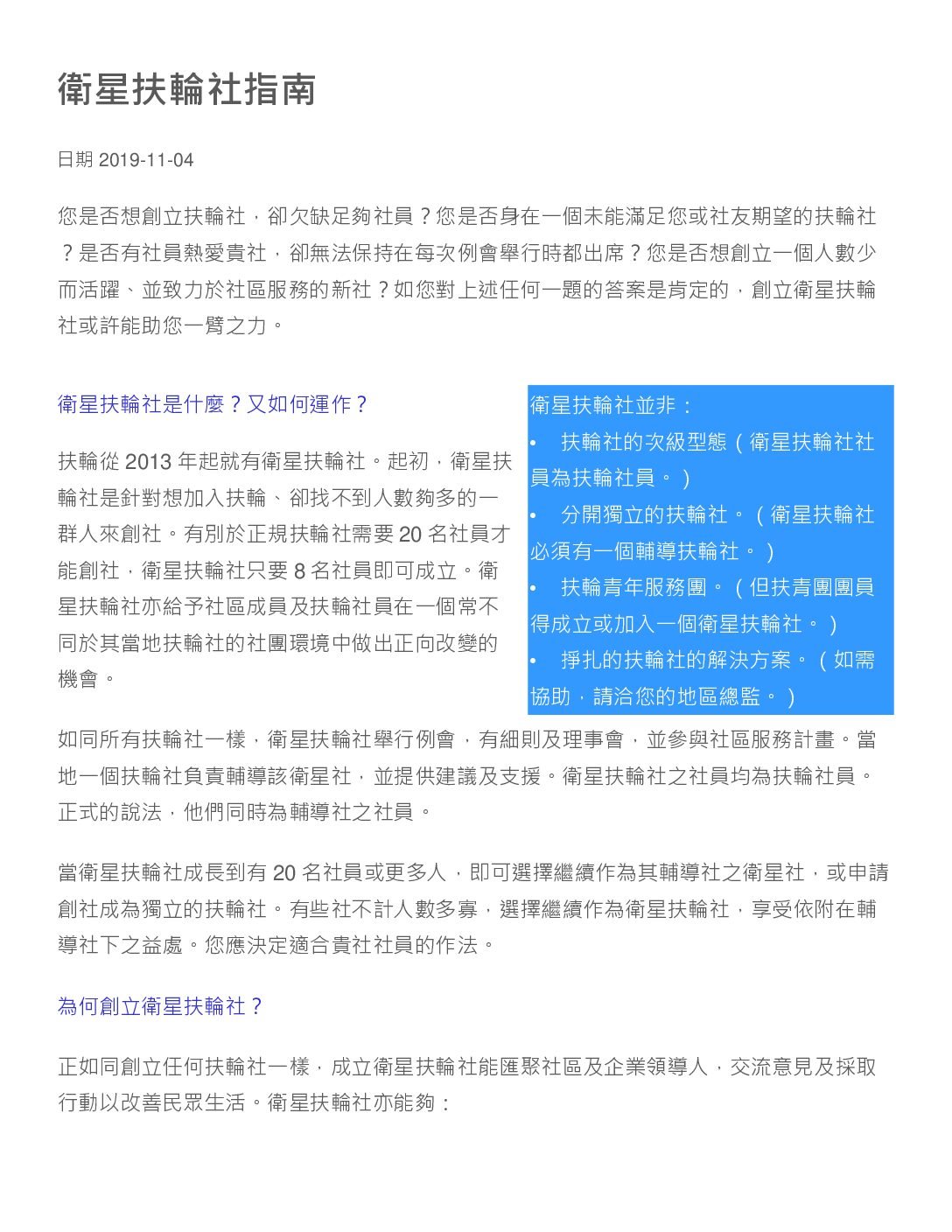 衛星扶輪社指南

日期 2019-11-04

您是否想創立扶輪社，卻欠缺足夠社員？您是否身在一個未能滿足您或社友期望的扶輪社？是否有社員熱愛貴社，卻無法保持在每次例會舉行時都出席？您是否想創立一個人數少而活躍、並致力於社區服務的新社？如您對上述任何一題的答案是肯定的，創立衛星扶輪社或許能助您一臂之力。

衛星扶輪社是什麼？又如何運作？

扶輪從 2013 年起就有衛星扶輪社。起初，衛星扶輪社是針對想加入扶輪、卻找不到人數夠多的一群人來創社。有別於正規扶輪社需要 20 名社員才能創社，衛星扶輪社只要 8 名社員即可成立。衛星扶輪社亦給予社區成員及扶輪社員在一個常不同於其當地扶輪社的社團環境中做出正向改變的機會。

衛星扶輪社並非：
• 扶輪社的次級型態（衛星扶輪社社員為扶輪社員。）
• 分開獨立的扶輪社。（衛星扶輪社必須有一個輔導扶輪社。）
• 扶輪青年服務團。（但扶青團團員得成立或加入一個衛星扶輪社。）
• 掙扎的扶輪社的解決方案。（如需協助，請洽您的地區總監。）

如同所有扶輪社一樣，衛星扶輪社舉行例會，有細則及理事會，並參與社區服務計畫。當地一個扶輪社負責輔導該衛星社，並提供建議及支援。衛星扶輪社之社員均為扶輪社員。正式的說法，他們同時為輔導社之社員。

當衛星扶輪社成長到有 20 名社員或更多人，即可選擇繼續作為其輔導社之衛星社，或申請創社成為獨立的扶輪社。有些社不計人數多寡，選擇繼續作為衛星扶輪社，享受依附在輔導社下之益處。您應決定適合貴社社員的作法。

為何創立衛星扶輪社？

正如同創立任何扶輪社一樣，成立衛星扶輪社能匯聚社區及企業領導人，交流意見及採取行動以改善民眾生活。衛星扶輪社亦能夠：